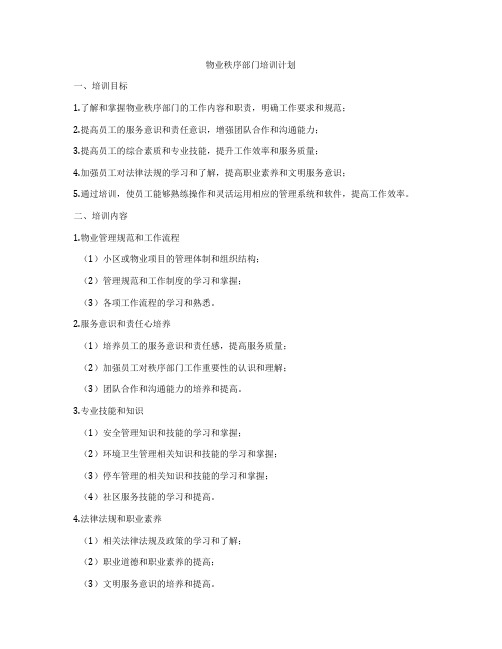 物业秩序部门培训计划

一、培训目标

1.了解和掌握物业秩序部门的工作内容和职责，明确工作要求和规范；

2.提高员工的服务意识和责任意识，增强团队合作和沟通能力；

3.提高员工的综合素质和专业技能，提升工作效率和服务质量；

4.加强员工对法律法规的学习和了解，提高职业素养和文明服务意识；

5.通过培训，使员工能够熟练操作和灵活运用相应的管理系统和软件，提高工作效率。

二、培训内容

1.物业管理规范和工作流程

（1）小区或物业项目的管理体制和组织结构；

（2）管理规范和工作制度的学习和掌握；

（3）各项工作流程的学习和熟悉。

2.服务意识和责任心培养

（1）培养员工的服务意识和责任感，提高服务质量；

（2）加强员工对秩序部门工作重要性的认识和理解；

（3）团队合作和沟通能力的培养和提高。

3.专业技能和知识

（1）安全管理知识和技能的学习和掌握；

（2）环境卫生管理相关知识和技能的学习和掌握；

（3）停车管理的相关知识和技能的学习和掌握；

（4）社区服务技能的学习和提高。

4.法律法规和职业素养

（1）相关法律法规及政策的学习和了解；

（2）职业道德和职业素养的提高；

（3）文明服务意识的培养和提高。